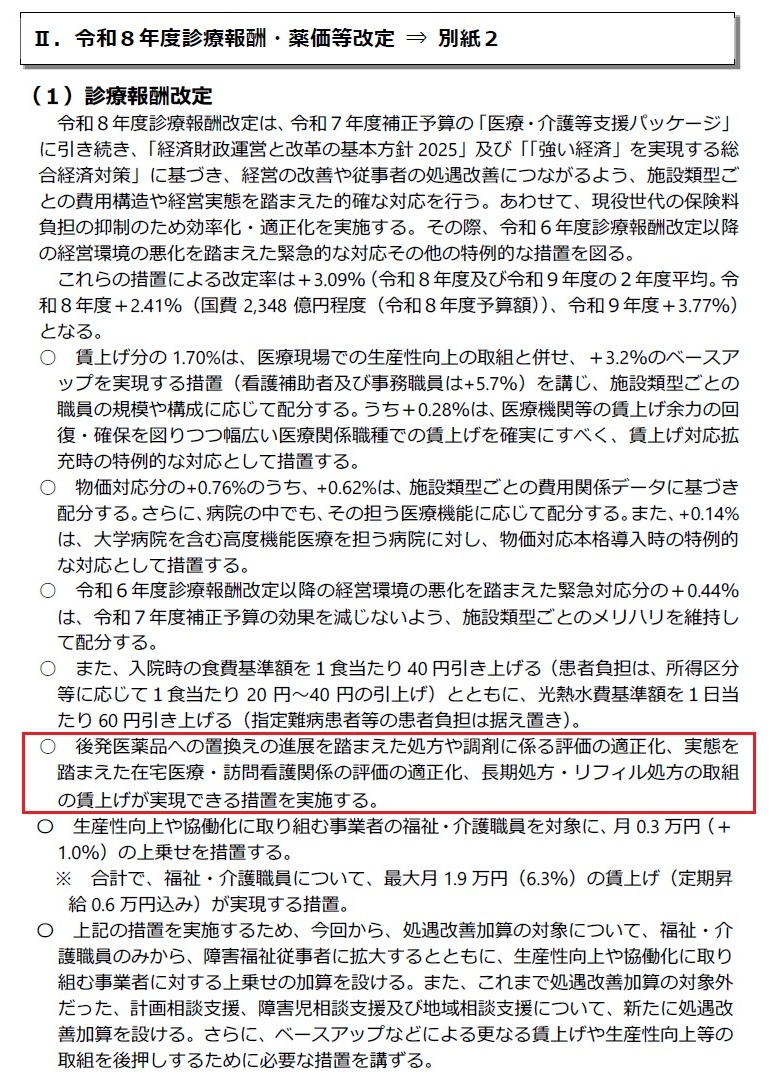 Ⅱ．令和８年度診療報酬・薬価等改定 ⇒ 別紙２

（１）診療報酬改定

令和８年度診療報酬改定は、令和７年度補正予算の「医療・介護等支援パッケージ」に引き続き、「経済財政運営と改革の基本方針 2025」及び「「強い経済」を実現する総合経済対策」に基づき、経営の改善や従事者の処遇改善につながるよう、施設類型ごとの費用構造や経営実態を踏まえた的確な対応を行う。あわせて、現役世代の保険料負担の抑制のため効率化・適正化を実施する。その際、令和６年度診療報酬改定以降の経営環境の悪化を踏まえた緊急的な対応その他の特例的な措置を図る。

これらの措置による改定率は＋3.09%（令和８年度及び令和９年度の２年度平均。令和８年度＋2.41%（国費 2,348 億円程度（令和８年度予算額））、令和９年度＋3.77%）となる。

○ 賃上げ分の 1.70%は、医療現場での生産性向上の取組と併せ、＋3.2%のベースアップを実現する措置（看護補助者及び事務職員は+5.7%）を講じ、施設類型ごとの職員の規模や構成に応じて配分する。うち＋0.28%は、医療機関等の賃上げ余力の回復・確保を図りつつ幅広い医療関係職種での賃上げを確実にすべく、賃上げ対応拡充時の特例的な対応として措置する。

○ 物価対応分の+0.76%のうち、+0.62%は、施設類型ごとの費用関係データに基づき配分する。さらに、病院の中でも、その担う医療機能に応じて配分する。また、+0.14%は、大学病院を含む高度機能医療を担う病院に対し、物価対応本格導入時の特例的な対応として措置する。

○ 令和６年度診療報酬改定以降の経営環境の悪化を踏まえた緊急対応分の＋0.44%は、令和７年度補正予算の効果を減じないよう、施設類型ごとのメリハリを維持して配分する。

○ また、入院時の食費基準額を１食当たり 40 円引き上げる（患者負担は、所得区分等に応じて１食当たり 20 円～40 円の引上げ）とともに、光熱水費基準額を１日当たり 60 円引き上げる（指定難病患者等の患者負担は据え置き）。

○ 後発医薬品への置換えの進展を踏まえた処方や調剤に係る評価の適正化、実態を踏まえた在宅医療・訪問看護関係の評価の適正化、長期処方・リフィル処方の取組の賃上げが実現できる措置を実施する。

○ 生産性向上や協働化に取り組む事業者の福祉・介護職員を対象に、月 0.3 万円（＋1.0%）の上乗せを措置する。
※ 合計で、福祉・介護職員について、最大月 1.9 万円（6.3%）の賃上げ（定期昇給 0.6 万円込み）が実現する措置。

○ 上記の措置を実施するため、今回から、処遇改善加算の対象について、福祉・介護職員のみから、障害福祉従事者に拡大するとともに、生産性向上や協働化に取り組む事業者に対する上乗せの加算を設ける。また、これまで処遇改善加算の対象外だった、計画相談支援、障害児相談支援及び地域相談支援について、新たに処遇改善加算を設ける。さらに、ベースアップなどによる更なる賃上げや生産性向上等の取組を後押しするために必要な措置を講ずる。